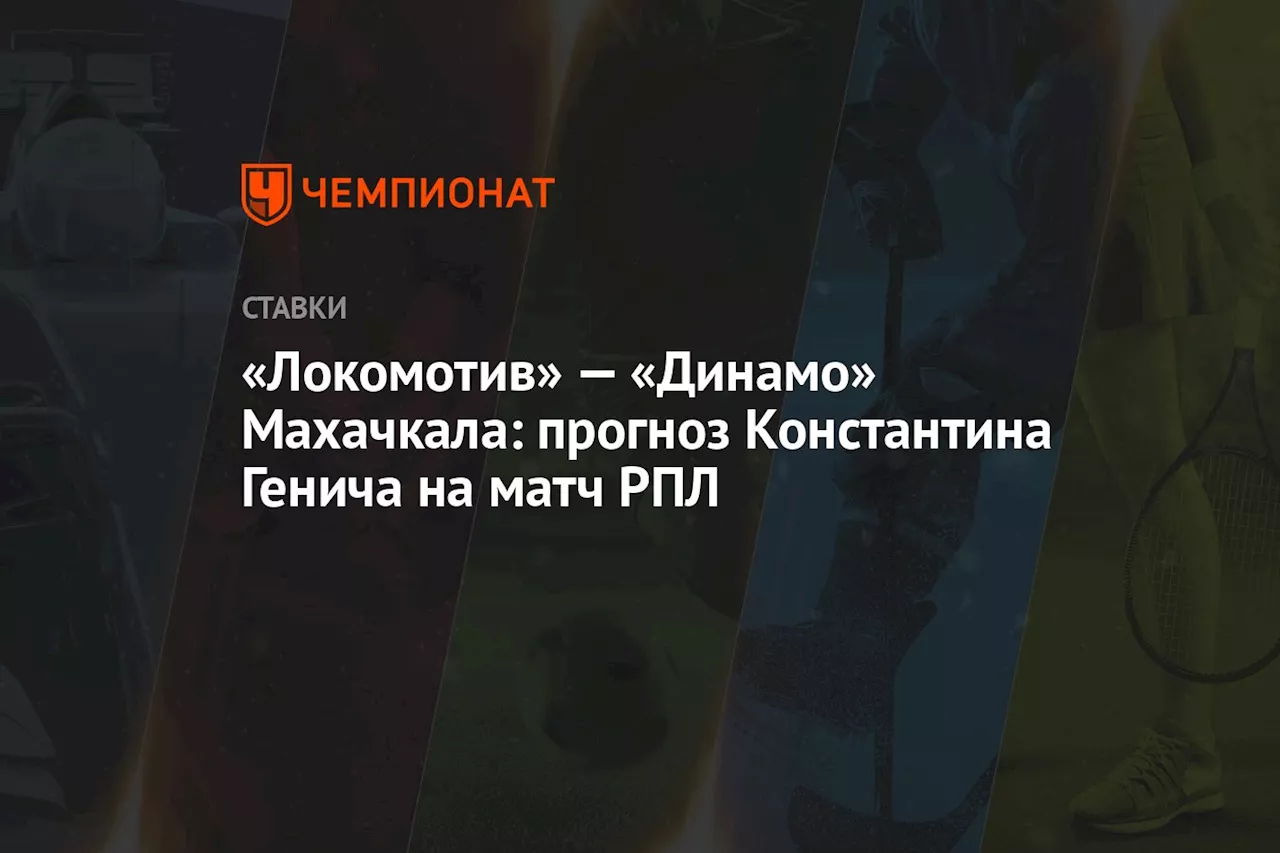 ЧЕМПИОНАТ

СТАВКИ

«Локомотив» — «Динамо» Махачкала: прогноз Константина Генича на матч РПЛ